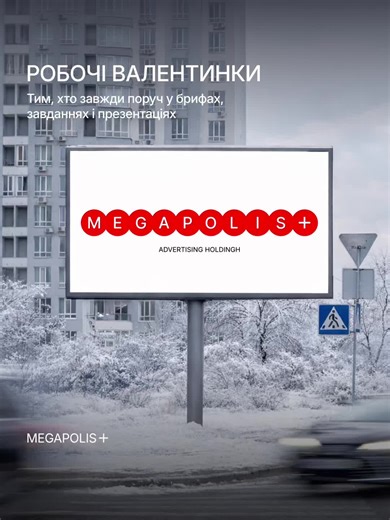 РОБОЧІ ВАЛЕНТИНКИ

Тим, хто завжди поруч у брифах, завданнях і презентаціях

MEGAPOLIS+

ADVERTISING HOLDINGH

MEGAPOLIS+